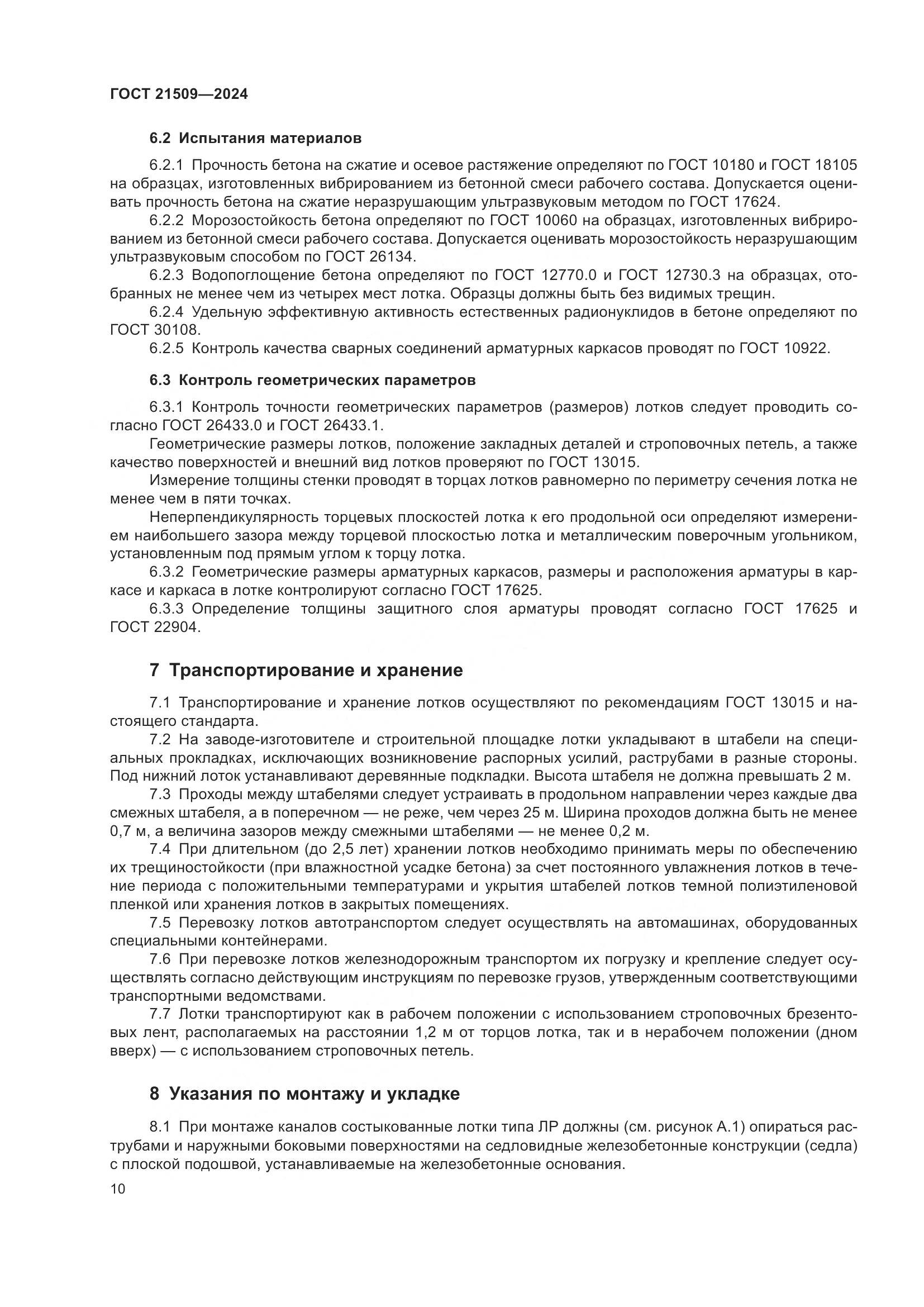 ГОСТ 21509—2024

6.2 Испытания материалов

6.2.1 Прочность бетона на сжатие и осевое растяжение определяют по ГОСТ 10180 и ГОСТ 18105 на образцах, изготовленных вибрированием из бетонной смеси рабочего состава. Допускается оценивать прочность бетона на сжатие неразрушающим ультразвуковым методом по ГОСТ 17624.

6.2.2 Морозостойкость бетона определяют по ГОСТ 10060 на образцах, изготовленных вибрированием из бетонной смеси рабочего состава. Допускается оценивать морозостойкость неразрушающим ультразвуковым способом по ГОСТ 26134.

6.2.3 Водопоглощение бетона определяют по ГОСТ 12770.0 и ГОСТ 12730.3 на образцах, отобранных не менее чем из четырех мест лотка. Образцы должны быть без видимых трещин.

6.2.4 Удельную эффективную активность естественных радионуклидов в бетоне определяют по ГОСТ 30108.

6.2.5 Контроль качества сварных соединений арматурных каркасов проводят по ГОСТ 10922.

6.3 Контроль геометрических параметров

6.3.1 Контроль точности геометрических параметров (размеров) лотков следует проводить согласно ГОСТ 26433.0 и ГОСТ 26433.1.

Геометрические размеры лотков, положение закладных деталей и строповочных петель, а также качество поверхностей и внешний вид лотков проверяют по ГОСТ 13015.

Измерение толщины стенки проводят в торцах лотков равномерно по периметру сечения лотка не менее чем в пяти точках.

Неперпендикулярность торцевых плоскостей лотка к его продольной оси определяют измерением наибольшего зазора между торцевой плоскостью лотка и металлическим поверочным угольником, установленным под прямым углом к торцу лотка.

6.3.2 Геометрические размеры арматурных каркасов, размеры и расположения арматуры в каркасе и каркаса в лотке контролируют согласно ГОСТ 17625.

6.3.3 Определение толщины защитного слоя арматуры проводят согласно ГОСТ 17625 и ГОСТ 22904.

7 Транспортирование и хранение

7.1 Транспортирование и хранение лотков осуществляют по рекомендациям ГОСТ 13015 и настоящего стандарта.

7.2 На заводе-изготовителе и строительной площадке лотки укладывают в штабели на специальных прокладках, исключающих возникновение распорных усилий, раструбами в разные стороны. Под нижний лоток устанавливают деревянные подкладки. Высота штабеля не должна превышать 2 м.

7.3 Проходы между штабелями следует устраивать в продольном направлении через каждые два смежных штабеля, а в поперечном — не реже, чем через 25 м. Ширина проходов должна быть не менее 0,7 м, а величина зазоров между смежными штабелями — не менее 0,2 м.

7.4 При длительном (до 2,5 лет) хранении лотков необходимо принимать меры по обеспечению их трещиностойкости (при влажностной усадке бетона) за счет постоянного увлажнения лотков в течение периода с положительными температурами и укрытия штабелей лотков темной полиэтиленовой пленкой или хранения лотков в закрытых помещениях.

7.5 Перевозку лотков автотранспортом следует осуществлять на автомашинах, оборудованных специальными контейнерами.

7.6 При перевозке лотков железнодорожным транспортом их погрузку и крепление следует осуществлять согласно действующим инструкциям по перевозке грузов, утвержденным соответствующими транспортными ведомствами.

7.7 Лотки транспортируют как в рабочем положении с использованием строповочных брезентовых лент, располагаемых на расстоянии 1,2 м от торцов лотка, так и в нерабочем положении (дном вверх) — с использованием строповочных петель.

8 Указания по монтажу и укладке

8.1 При монтаже каналов состыкованные лотки типа ЛР должны (см. рисунок А.1) опираться раструбами и наружными боковыми поверхностями на седловидные железобетонные конструкции (седла) с плоской подошвой, устанавливаемые на железобетонные основания.

10